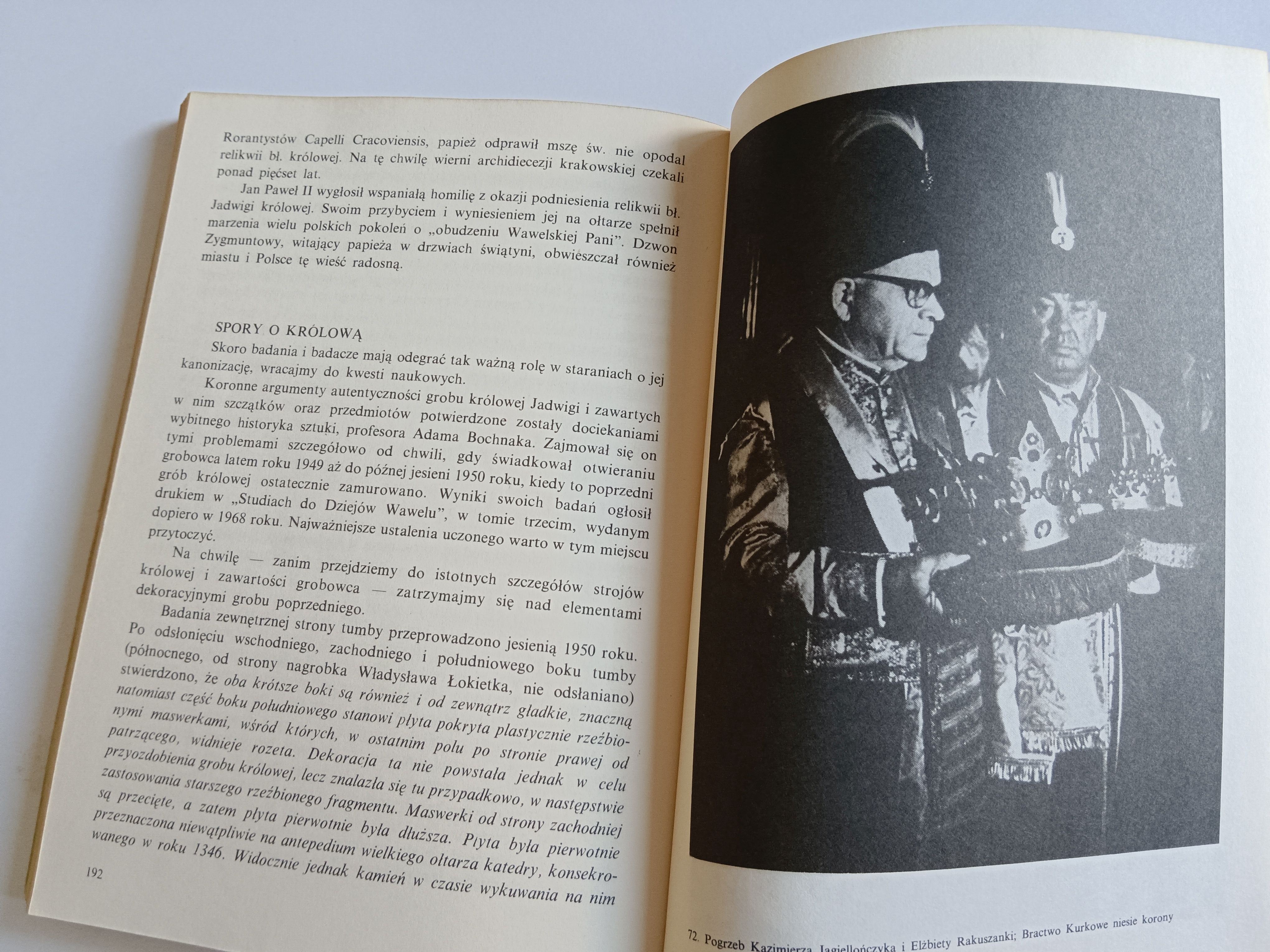 Rorantystów Capelli Cracoviensis, papież odprawił mszę św. nie opodal relikwii bł. królowej. Na tę chwilę wierni archidiecezji krakowskiej czekali ponad pięćset lat.

Jan Paweł II wygłosił wspaniałą homilię z okazji podniesienia relikwii bł. Jadwigi królowej. Swoim przybyciem i wyniesieniem jej na ołtarze spełnił marzenia wielu polskich pokoleń o „obudzeniu Wawelskiej Pani". Dzwon Zygmuntowy, witający papieża w drzwiach świątyni, obwieszczał również miastu i Polsce tę wieść radosną.

SPORY O KRÓLOWĄ

Skoro badania i badacze mają odegrać tak ważną rolę w staraniach o jej kanonizację, wracajmy do kwesti naukowych.

Koronne argumenty autentyczności grobu królowej Jadwigi i zawartych w nim szczątków oraz przedmiotów potwierdzone zostały dociekaniami wybitnego historyka sztuki, profesora Adama Bochnaka. Zajmował się on tymi problemami szczegółowo od chwili, gdy świadkował otwieraniu grobowca latem roku 1949 aż do późnej jesieni 1950 roku, kiedy to poprzedni grób królowej ostatecznie zamurowano. Wyniki swoich badań ogłosił drukiem w „Studiach do Dziejów Wawelu", w tomie trzecim, wydanym dopiero w 1968 roku. Najważniejsze ustalenia uczonego warto w tym miejscu przytoczyć.

Na chwilę — zanim przejdziemy do istotnych szczegółów strojów królowej i zawartości grobowca — zatrzymajmy się nad elementami dekoracyjnymi grobu poprzedniego.

Badania zewnętrznej strony tumby przeprowadzono jesienią 1950 roku. Po odsłonięciu wschodniego, zachodniego i południowego boku tumby (północnego, od strony nagrobka Władysława Łokietka, nie odsłaniano) stwierdzono, że oba krótsze boki są również i od zewnątrz gładkie, znaczną natomiast część boku południowego stanowi płyta pokryta plastycznie rzeźbionymi maswerkami, wśród których, w ostatnim polu po stronie prawej od patrzącego, widnieje rozeta. Dekoracja ta nie powstała jednak w celu przyozdobienia grobu królowej, lecz znalazła się tu przypadkowo, w następstwie zastosowania starszego rzeźbionego fragmentu. Maswerki od strony zachodniej są przecięte, a zatem płyta pierwotnie była dłuższa. Płyta była pierwotnie przeznaczona niewątpliwie na antepedium wielkiego ołtarza katedry, konsekrowanego w roku 1346. Widocznie jednak kamień w czasie wykuwania na nim

192

72. Pogrzeb Kazimierza Jagiellończyka i Elżbiety Rakuszanki; Bractwo Kurkowe niesie korony